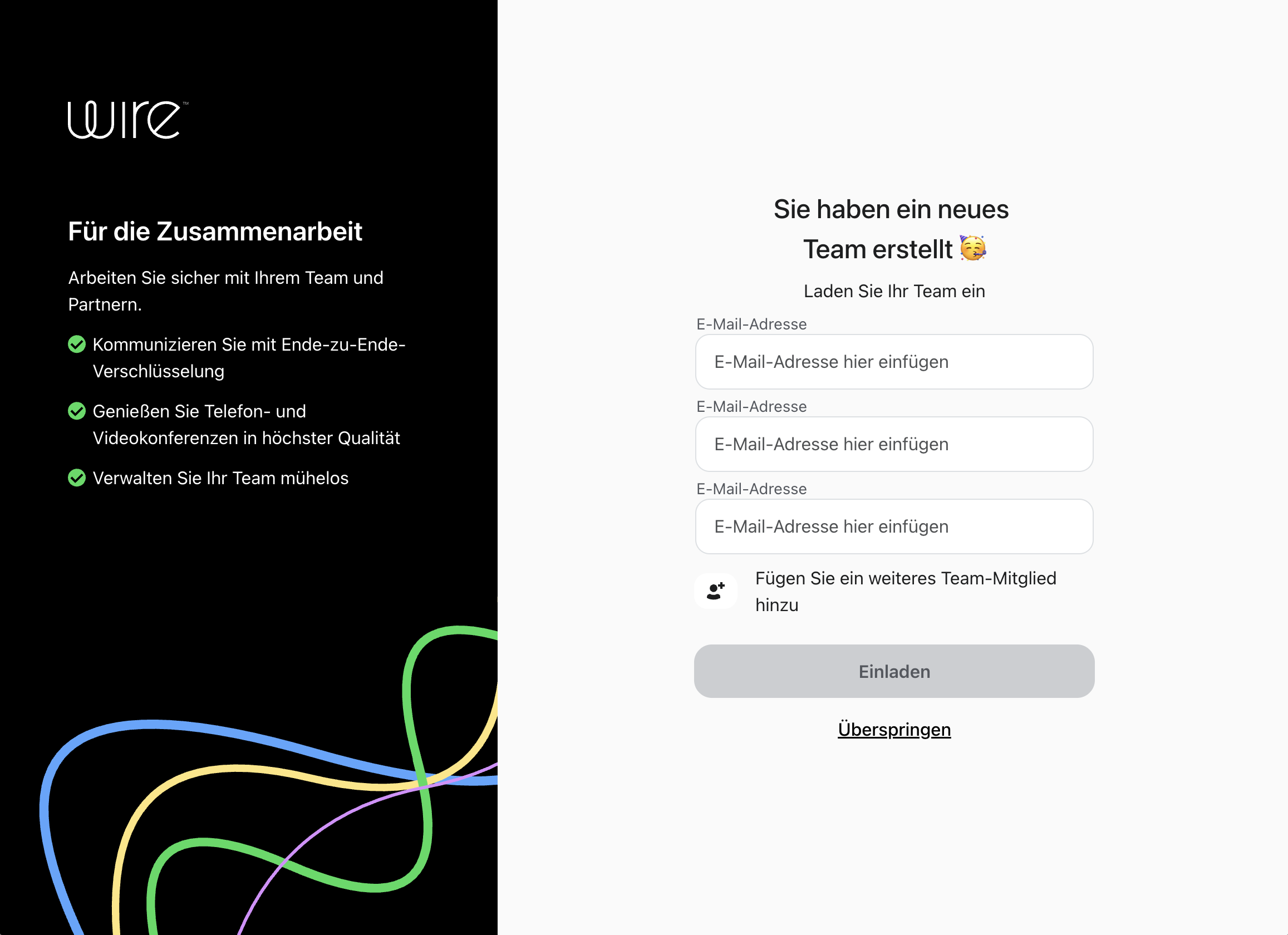 wire™

Für die Zusammenarbeit

Arbeiten Sie sicher mit Ihrem Team und Partnern.

Kommunizieren Sie mit Ende-zu-Ende-Verschlüsselung

Genießen Sie Telefon- und Videokonferenzen in höchster Qualität

Verwalten Sie Ihr Team mühelos

Sie haben ein neues Team erstellt 🥳

Laden Sie Ihr Team ein

E-Mail-Adresse

E-Mail-Adresse hier einfügen

E-Mail-Adresse

E-Mail-Adresse hier einfügen

E-Mail-Adresse

E-Mail-Adresse hier einfügen

Fügen Sie ein weiteres Team-Mitglied hinzu

Einladen

Überspringen